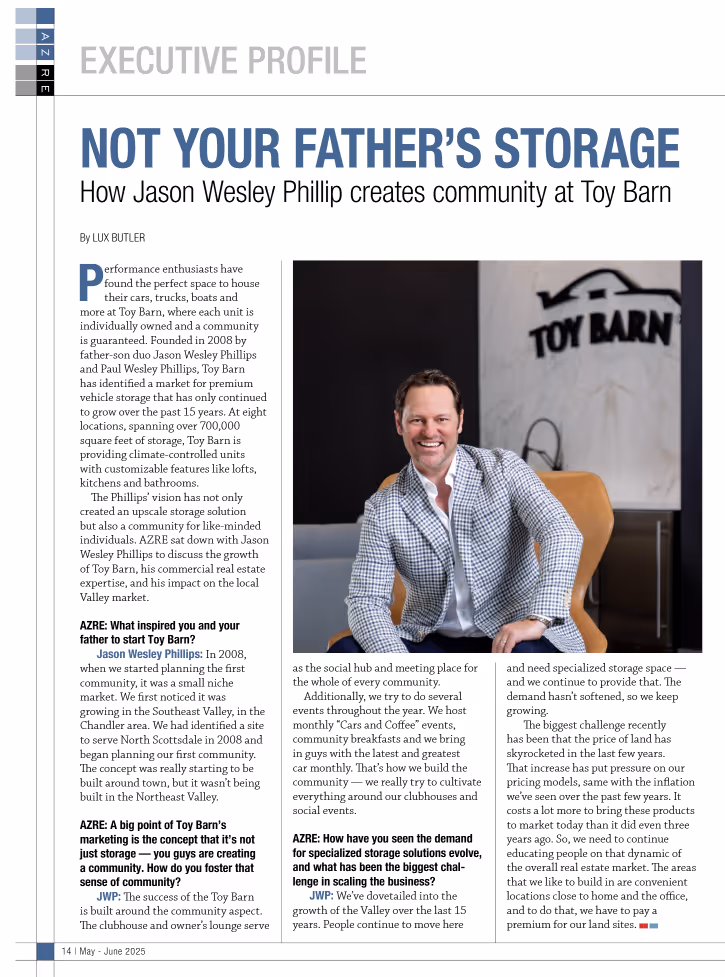 A Z R E

EXECUTIVE PROFILE

NOT YOUR FATHER'S STORAGE

How Jason Wesley Phillip creates community at Toy Barn

By LUX BUTLER

Performance enthusiasts have found the perfect space to house their cars, trucks, boats and more at Toy Barn, where each unit is individually owned and a community is guaranteed. Founded in 2008 by father-son duo Jason Wesley Phillips and Paul Wesley Phillips, Toy Barn has identified a market for premium vehicle storage that has only continued to grow over the past 15 years. At eight locations, spanning over 700,000 square feet of storage, Toy Barn is providing climate-controlled units with customizable features like lofts, kitchens and bathrooms.

The Phillips' vision has not only created an upscale storage solution but also a community for like-minded individuals. AZRE sat down with Jason Wesley Phillips to discuss the growth of Toy Barn, his commercial real estate expertise, and his impact on the local Valley market.

AZRE: What inspired you and your father to start Toy Barn?

Jason Wesley Phillips: In 2008, when we started planning the first community, it was a small niche market. We first noticed it was growing in the Southeast Valley, in the Chandler area. We had identified a site to serve North Scottsdale in 2008 and began planning our first community. The concept was really starting to be built around town, but it wasn't being built in the Northeast Valley.

AZRE: A big point of Toy Barn's marketing is the concept that it's not just storage — you guys are creating a community. How do you foster that sense of community?

JWP: The success of the Toy Barn is built around the community aspect. The clubhouse and owner's lounge serve as the social hub and meeting place for the whole of every community.

Additionally, we try to do several events throughout the year. We host monthly "Cars and Coffee" events, community breakfasts and we bring in guys with the latest and greatest car monthly. That's how we build the community — we really try to cultivate everything around our clubhouses and social events.

AZRE: How have you seen the demand for specialized storage solutions evolve, and what has been the biggest challenge in scaling the business?

JWP: We've dovetailed into the growth of the Valley over the last 15 years. People continue to move here and need specialized storage space — and we continue to provide that. The demand hasn't softened, so we keep growing.

The biggest challenge recently has been that the price of land has skyrocketed in the last few years. That increase has put pressure on our pricing models, same with the inflation we've seen over the past few years. It costs a lot more to bring these products to market today than it did even three years ago. So, we need to continue educating people on that dynamic of the overall real estate market. The areas that we like to build in are convenient locations close to home and the office, and to do that, we have to pay a premium for our land sites.

TOY BARN

14 | May - June 2025